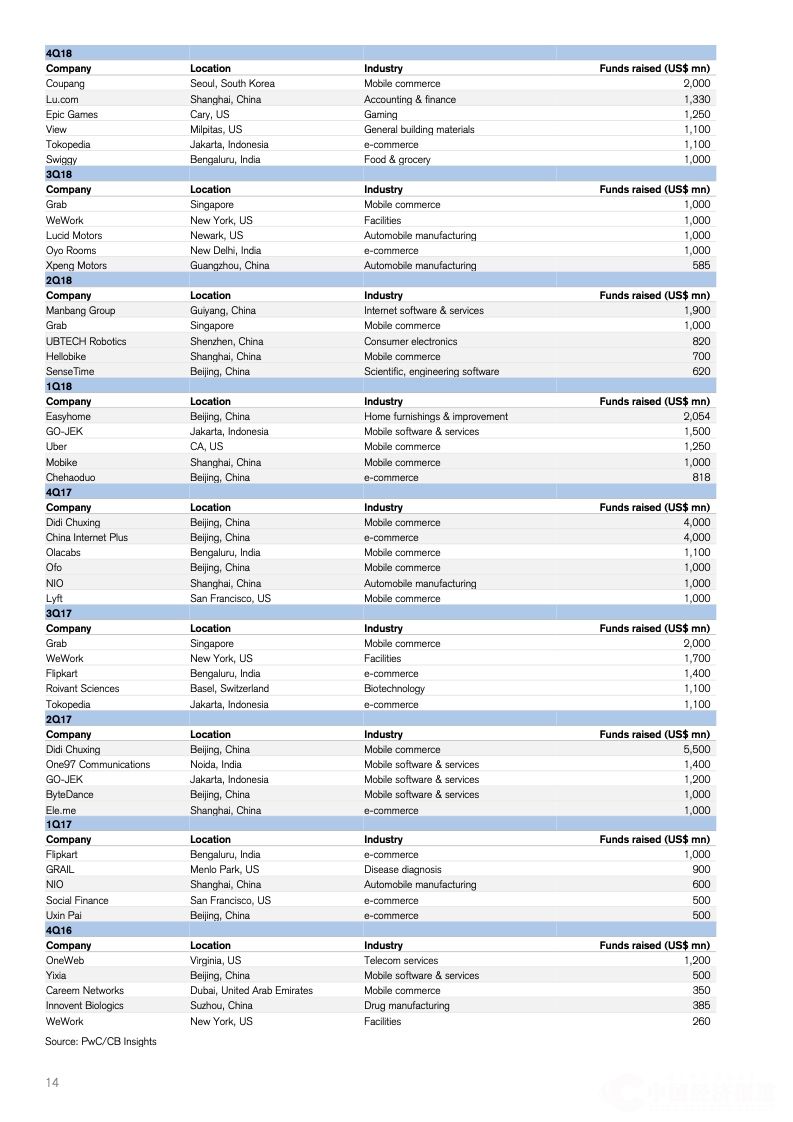 | 4Q18 | | | |
|---|---|---|---|
| **Company** | **Location** | **Industry** | **Funds raised (US$ mn)** |
| Coupang | Seoul, South Korea | Mobile commerce | 2,000 |
| Lu.com | Shanghai, China | Accounting & finance | 1,330 |
| Epic Games | Cary, US | Gaming | 1,250 |
| View | Milpitas, US | General building materials | 1,100 |
| Tokopedia | Jakarta, Indonesia | e-commerce | 1,100 |
| Swiggy | Bengaluru, India | Food & grocery | 1,000 |
| **3Q18** | | | |
| **Company** | **Location** | **Industry** | **Funds raised (US$ mn)** |
| Grab | Singapore | Mobile commerce | 1,000 |
| WeWork | New York, US | Facilities | 1,000 |
| Lucid Motors | Newark, US | Automobile manufacturing | 1,000 |
| Oyo Rooms | New Delhi, India | e-commerce | 1,000 |
| Xpeng Motors | Guangzhou, China | Automobile manufacturing | 585 |
| **2Q18** | | | |
| **Company** | **Location** | **Industry** | **Funds raised (US$ mn)** |
| Manbang Group | Guiyang, China | Internet software & services | 1,900 |
| Grab | Singapore | Mobile commerce | 1,000 |
| UBTECH Robotics | Shenzhen, China | Consumer electronics | 820 |
| Hellobike | Shanghai, China | Mobile commerce | 700 |
| SenseTime | Beijing, China | Scientific, engineering software | 620 |
| **1Q18** | | | |
| **Company** | **Location** | **Industry** | **Funds raised (US$ mn)** |
| Easyhome | Beijing, China | Home furnishings & improvement | 2,054 |
| GO-JEK | Jakarta, Indonesia | Mobile software & services | 1,500 |
| Uber | CA, US | Mobile commerce | 1,250 |
| Mobike | Shanghai, China | Mobile commerce | 1,000 |
| Chehaoduo | Beijing, China | e-commerce | 818 |
| **4Q17** | | | |
| **Company** | **Location** | **Industry** | **Funds raised (US$ mn)** |
| Didi Chuxing | Beijing, China | Mobile commerce | 4,000 |
| China Internet Plus | Beijing, China | e-commerce | 4,000 |
| Olacabs | Bengaluru, India | Mobile commerce | 1,100 |
| Ofo | Beijing, China | Mobile commerce | 1,000 |
| NIO | Shanghai, China | Automobile manufacturing | 1,000 |
| Lyft | San Francisco, US | Mobile commerce | 1,000 |
| **3Q17** | | | |
| **Company** | **Location** | **Industry** | **Funds raised (US$ mn)** |
| Grab | Singapore | Mobile commerce | 2,000 |
| WeWork | New York, US | Facilities | 1,700 |
| Flipkart | Bengaluru, India | e-commerce | 1,400 |
| Roivant Sciences | Basel, Switzerland | Biotechnology | 1,100 |
| Tokopedia | Jakarta, Indonesia | e-commerce | 1,100 |
| **2Q17** | | | |
| **Company** | **Location** | **Industry** | **Funds raised (US$ mn)** |
| Didi Chuxing | Beijing, China | Mobile commerce | 5,500 |
| One97 Communications | Noida, India | Mobile software & services | 1,400 |
| GO-JEK | Jakarta, Indonesia | Mobile software & services | 1,200 |
| ByteDance | Beijing, China | Mobile software & services | 1,000 |
| Ele.me | Shanghai, China | e-commerce | 1,000 |
| **1Q17** | | | |
| **Company** | **Location** | **Industry** | **Funds raised (US$ mn)** |
| Flipkart | Bengaluru, India | e-commerce | 1,000 |
| GRAIL | Menlo Park, US | Disease diagnosis | 900 |
| NIO | Shanghai, China | Automobile manufacturing | 600 |
| Social Finance | San Francisco, US | e-commerce | 500 |
| Uxin Pai | Beijing, China | e-commerce | 500 |
| **4Q16** | | | |
| **Company** | **Location** | **Industry** | **Funds raised (US$ mn)** |
| OneWeb | Virginia, US | Telecom services | 1,200 |
| Yixia | Beijing, China | Mobile software & services | 500 |
| Careem Networks | Dubai, United Arab Emirates | Mobile commerce | 350 |
| Innovent Biologics | Suzhou, China | Drug manufacturing | 385 |
| WeWork | New York, US | Facilities | 260 |

Source: PwC/CB Insights

14